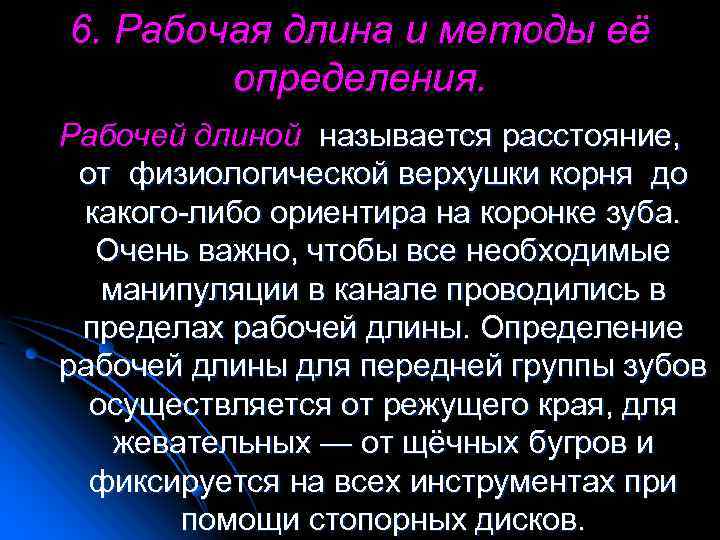 6. Рабочая длина и методы её определения.

Рабочей длиной называется расстояние, от физиологической верхушки корня до какого-либо ориентира на коронке зуба. Очень важно, чтобы все необходимые манипуляции в канале проводились в пределах рабочей длины. Определение рабочей длины для передней группы зубов осуществляется от режущего края, для жевательных — от щёчных бугров и фиксируется на всех инструментах при помощи стопорных дисков.